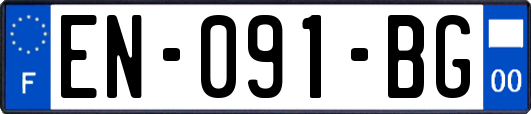 F
EN-091-BG
00